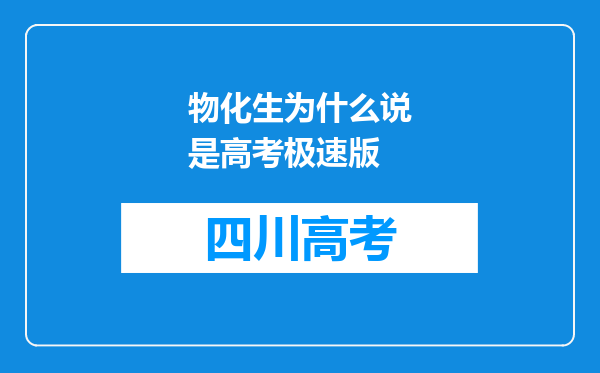 物化生为什么说是高考极速版

四川高考